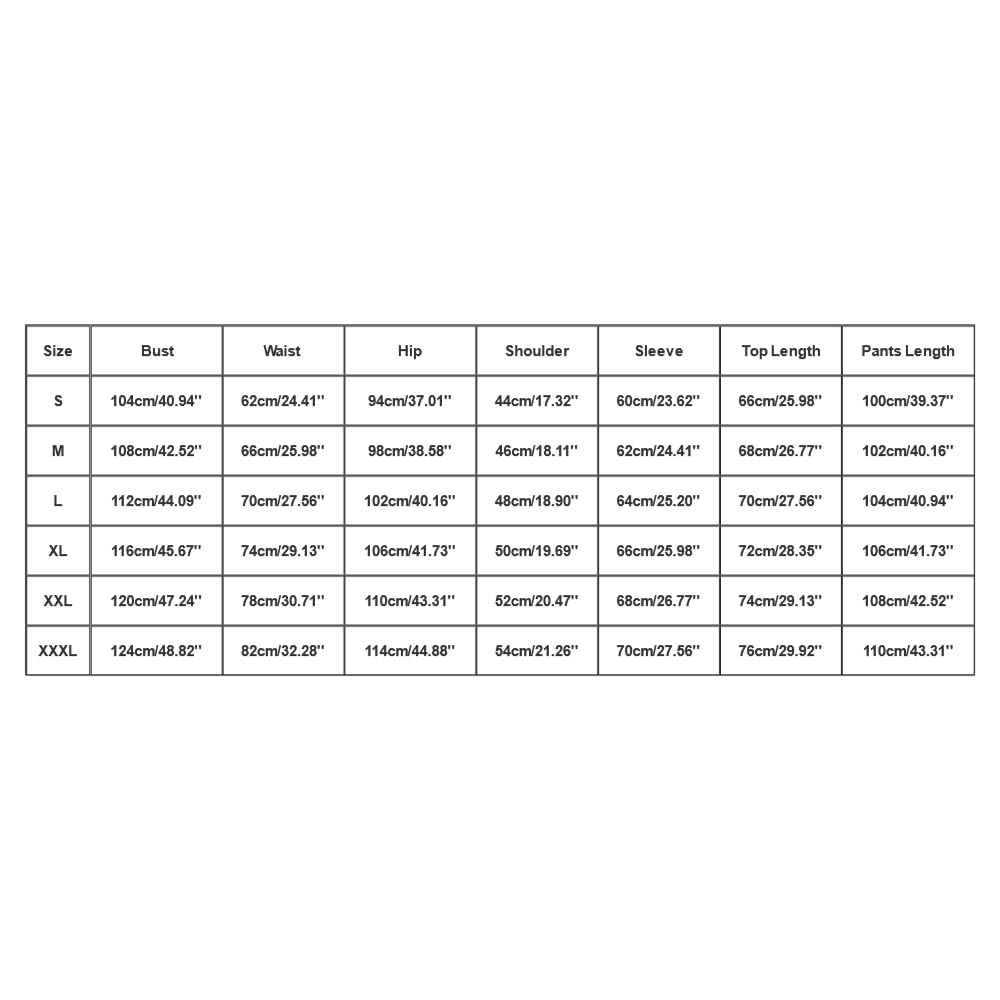 | Size | Bust | Waist | Hip | Shoulder | Sleeve | Top Length | Pants Length |
|---|---|---|---|---|---|---|---|
| S | 104cm/40.94'' | 62cm/24.41'' | 94cm/37.01'' | 44cm/17.32'' | 60cm/23.62'' | 66cm/25.98'' | 100cm/39.37'' |
| M | 108cm/42.52'' | 66cm/25.98'' | 98cm/38.58'' | 46cm/18.11'' | 62cm/24.41'' | 68cm/26.77'' | 102cm/40.16'' |
| L | 112cm/44.09'' | 70cm/27.56'' | 102cm/40.16'' | 48cm/18.90'' | 64cm/25.20'' | 70cm/27.56'' | 104cm/40.94'' |
| XL | 116cm/45.67'' | 74cm/29.13'' | 106cm/41.73'' | 50cm/19.69'' | 66cm/25.98'' | 72cm/28.35'' | 106cm/41.73'' |
| XXL | 120cm/47.24'' | 78cm/30.71'' | 110cm/43.31'' | 52cm/20.47'' | 68cm/26.77'' | 74cm/29.13'' | 108cm/42.52'' |
| XXXL | 124cm/48.82'' | 82cm/32.28'' | 114cm/44.88'' | 54cm/21.26'' | 70cm/27.56'' | 76cm/29.92'' | 110cm/43.31'' |